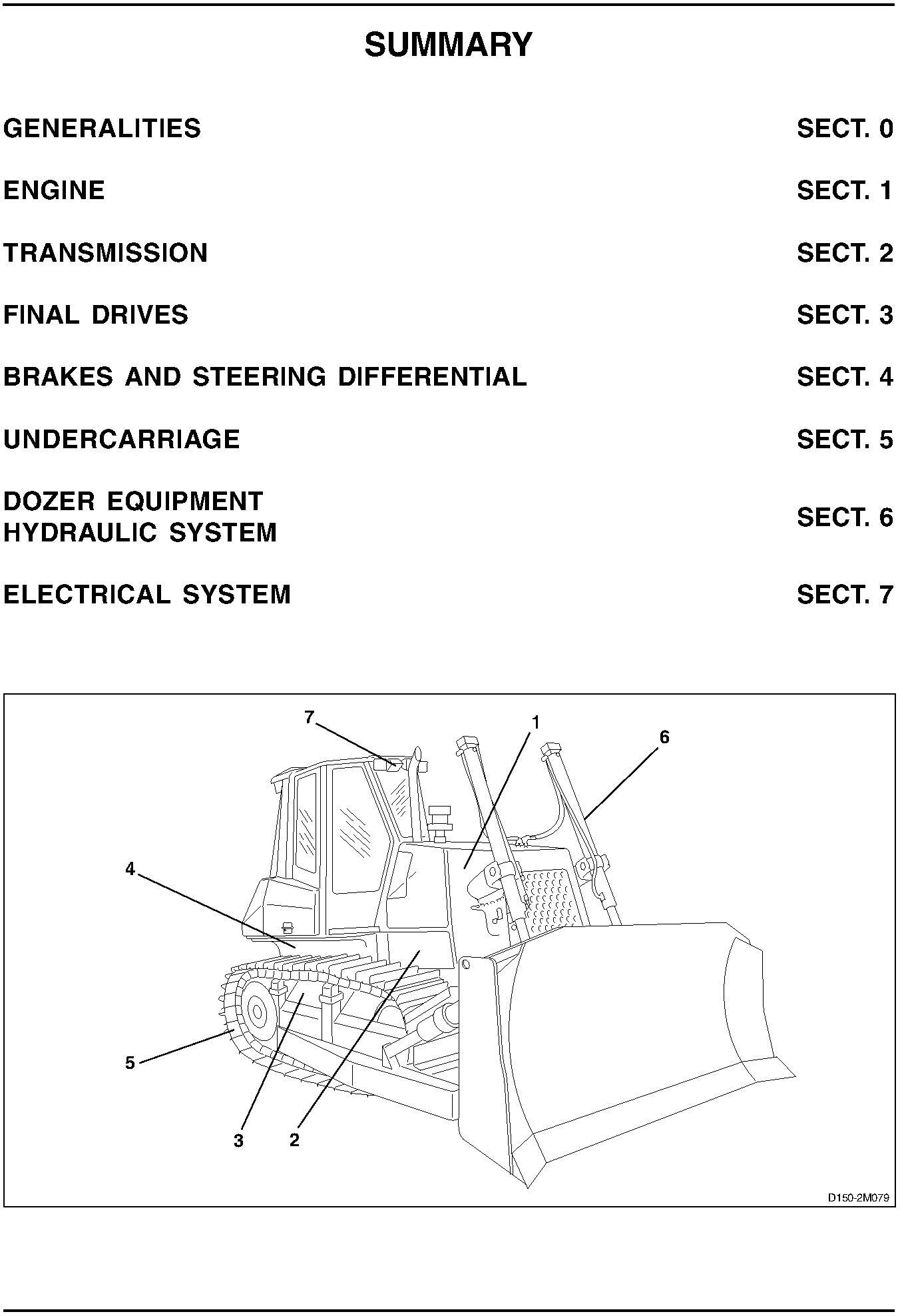 SUMMARY

GENERALITIES SECT. 0

ENGINE SECT. 1

TRANSMISSION SECT. 2

FINAL DRIVES SECT. 3

BRAKES AND STEERING DIFFERENTIAL SECT. 4

UNDERCARRIAGE SECT. 5

DOZER EQUIPMENT
HYDRAULIC SYSTEM SECT. 6

ELECTRICAL SYSTEM SECT. 7

7
1
6
4
5
3
2
D150-2M079